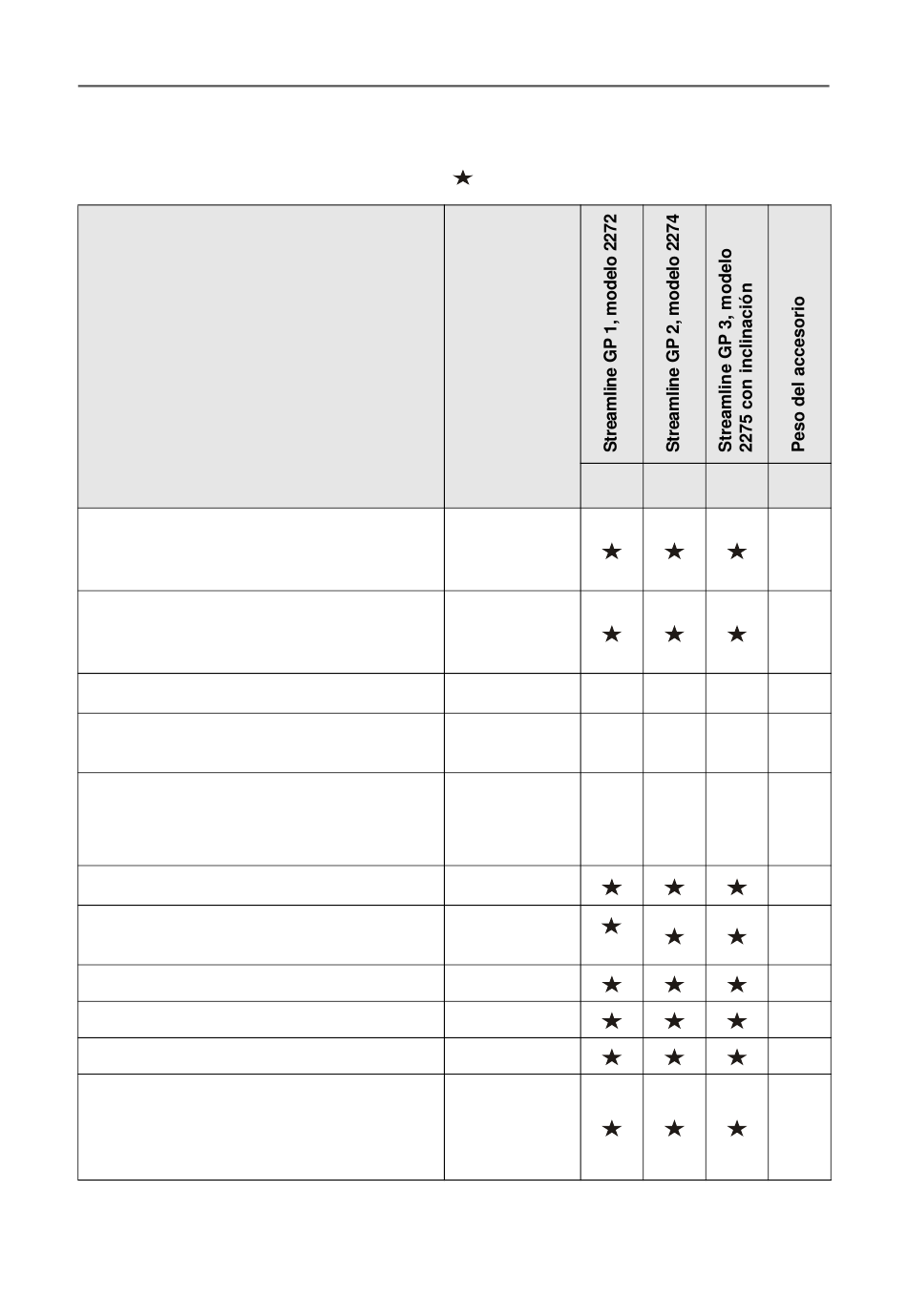 ★

| | | Streamline GP 1, modelo 2272 | Streamline GP 2, modelo 2274 | Streamline GP 3, modelo 2275 con inclinación | Peso del accesorio |
|---|---|---|---|---|---|
| | | | | | |
| | | ★ | ★ | ★ | |
| | | ★ | ★ | ★ | |
| | | | | | |
| | | | | | |
| | | | | | |
| | | ★ | ★ | ★ | |
| | | ★ | ★ | ★ | |
| | | ★ | ★ | ★ | |
| | | ★ | ★ | ★ | |
| | | ★ | ★ | ★ | |
| | | ★ | ★ | ★ | |